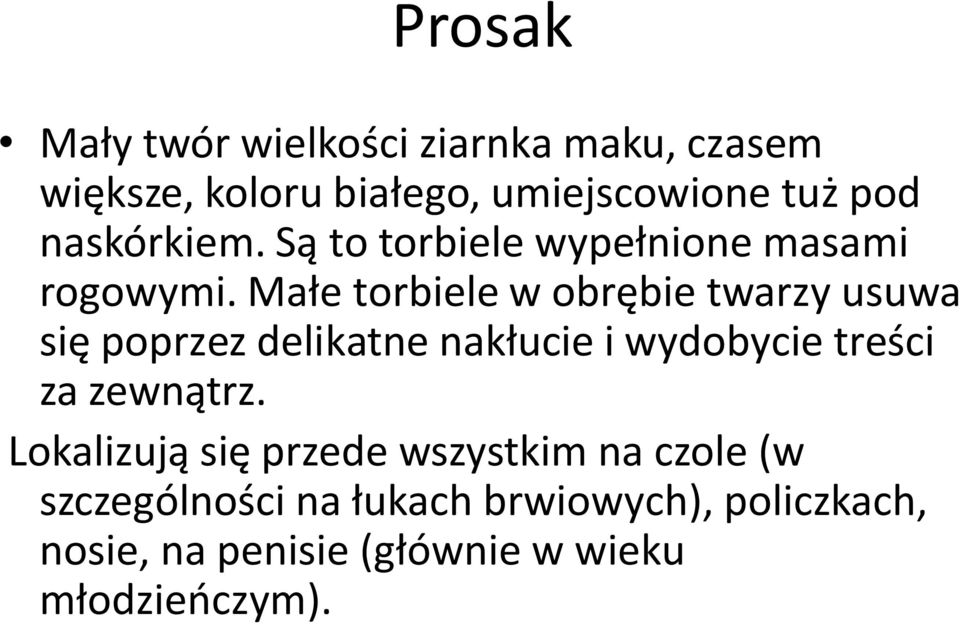 Prosak

• Mały twór wielkości ziarnka maku, czasem większe, koloru białego, umiejscowione tuż pod naskórkiem. Są to torbiele wypełnione masami rogowymi. Małe torbiele w obrębie twarzy usuwa się poprzez delikatne nakłucie i wydobycie treści za zewnątrz.

Lokalizują się przede wszystkim na czole (w szczególności na łukach brwiowych), policzkach, nosie, na penisie (głównie w wieku młodzieńczym).